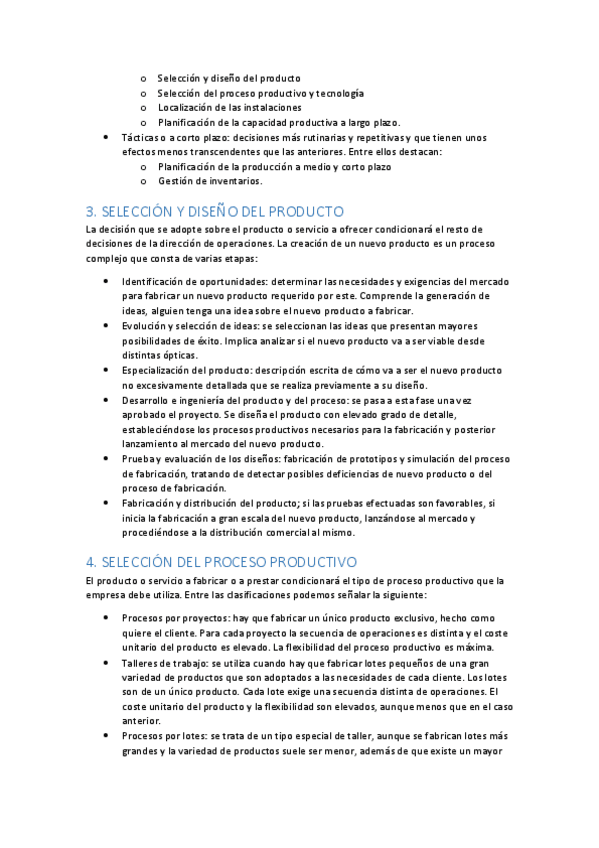 o Selección y diseño del producto
o Selección del proceso productivo y tecnología
o Localización de las instalaciones
o Planificación de la capacidad productiva a largo plazo.

• Tácticas o a corto plazo: decisiones más rutinarias y repetitivas y que tienen unos efectos menos transcendentes que las anteriores. Entre ellos destacan:
o Planificación de la producción a medio y corto plazo
o Gestión de inventarios.

3. SELECCIÓN Y DISEÑO DEL PRODUCTO

La decisión que se adopte sobre el producto o servicio a ofrecer condicionará el resto de decisiones de la dirección de operaciones. La creación de un nuevo producto es un proceso complejo que consta de varias etapas:

• Identificación de oportunidades: determinar las necesidades y exigencias del mercado para fabricar un nuevo producto requerido por este. Comprende la generación de ideas, alguien tenga una idea sobre el nuevo producto a fabricar.
• Evolución y selección de ideas: se seleccionan las ideas que presentan mayores posibilidades de éxito. Implica analizar si el nuevo producto va a ser viable desde distintas ópticas.
• Especialización del producto: descripción escrita de cómo va a ser el nuevo producto no excesivamente detallada que se realiza previamente a su diseño.
• Desarrollo e ingeniería del producto y del proceso: se pasa a esta fase una vez aprobado el proyecto. Se diseña el producto con elevado grado de detalle, estableciéndose los procesos productivos necesarios para la fabricación y posterior lanzamiento al mercado del nuevo producto.
• Prueba y evaluación de los diseños: fabricación de prototipos y simulación del proceso de fabricación, tratando de detectar posibles deficiencias de nuevo producto o del proceso de fabricación.
• Fabricación y distribución del producto; si las pruebas efectuadas son favorables, si inicia la fabricación a gran escala del nuevo producto, lanzándose al mercado y procediéndose a la distribución comercial al mismo.

4. SELECCIÓN DEL PROCESO PRODUCTIVO

El producto o servicio a fabricar o a prestar condicionará el tipo de proceso productivo que la empresa debe utiliza. Entre las clasificaciones podemos señalar la siguiente:

• Procesos por proyectos: hay que fabricar un único producto exclusivo, hecho como quiere el cliente. Para cada proyecto la secuencia de operaciones es distinta y el coste unitario del producto es elevado. La flexibilidad del proceso productivo es máxima.
• Talleres de trabajo: se utiliza cuando hay que fabricar lotes pequeños de una gran variedad de productos que son adoptados a las necesidades de cada cliente. Los lotes son de un único producto. Cada lote exige una secuencia distinta de operaciones. El coste unitario del producto y la flexibilidad son elevados, aunque menos que en el caso anterior.
• Procesos por lotes: se trata de un tipo especial de taller, aunque se fabrican lotes más grandes y la variedad de productos suele ser menor, además de que existe un mayor